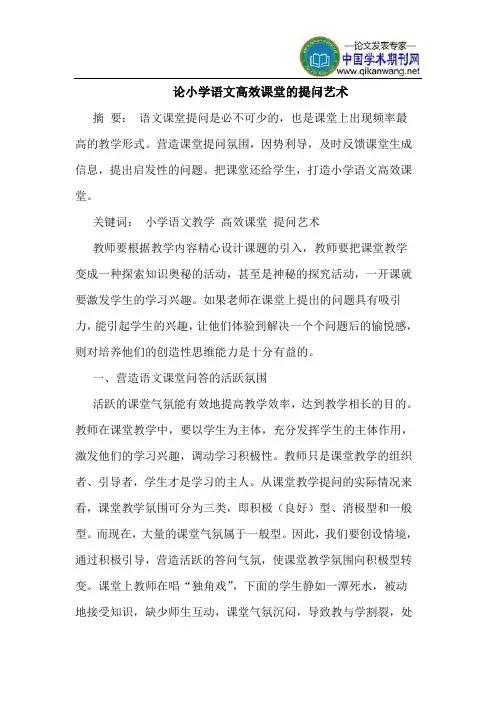 —论文发表专家—
中国学术期刊网
www.qikanwang.net

论小学语文高效课堂的提问艺术

摘 要： 语文课堂提问是必不可少的，也是课堂上出现频率最高的教学形式。营造课堂提问氛围，因势利导，及时反馈课堂生成信息，提出启发性的问题。把课堂还给学生，打造小学语文高效课堂。

关键词： 小学语文教学 高效课堂 提问艺术

教师要根据教学内容精心设计课题的引入，教师要把课堂教学变成一种探索知识奥秘的活动，甚至是神秘的探究活动，一开课就要激发学生的学习兴趣。如果老师在课堂上提出的问题具有吸引力，能引起学生的兴趣，让他们体验到解决一个个问题后的愉悦感，则对培养他们的创造性思维能力是十分有益的。

一、营造语文课堂问答的活跃氛围

活跃的课堂气氛能有效地提高教学效率，达到教学相长的目的。教师在课堂教学中，要以学生为主体，充分发挥学生的主体作用，激发他们的学习兴趣，调动学习积极性。教师只是课堂教学的组织者、引导者，学生才是学习的主人。从课堂教学提问的实际情况来看，课堂教学氛围可分为三类，即积极（良好）型、消极型和一般型。而现在，大量的课堂气氛属于一般型。因此，我们要创设情境，通过积极引导，营造活跃的答问气氛，使课堂教学氛围向积极型转变。课堂上教师在唱“独角戏”，下面的学生静如一潭死水，被动地接受知识，缺少师生互动，课堂气氛沉闷，导致教与学割裂，处